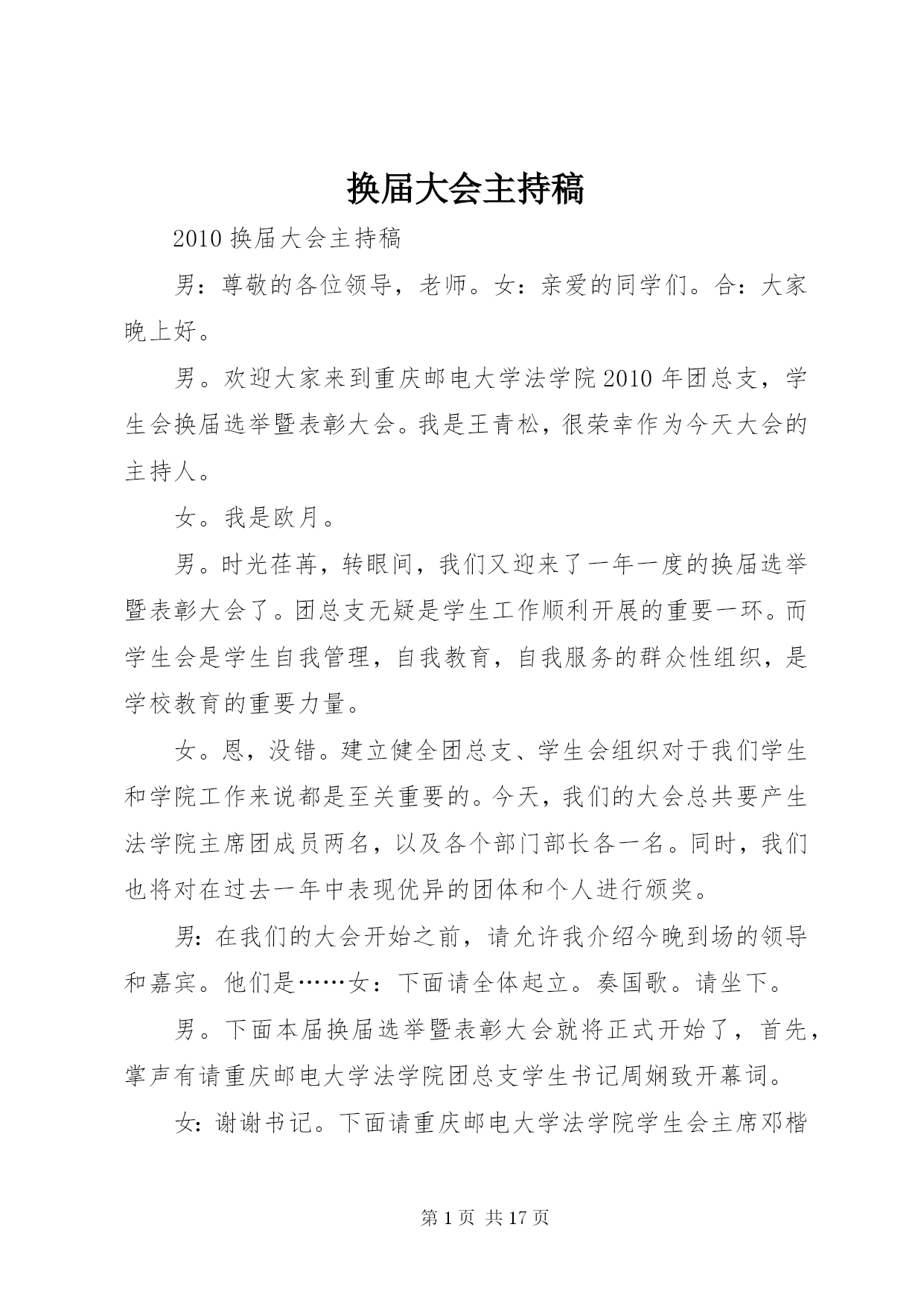 换届大会主持稿

2010 换届大会主持稿

男：尊敬的各位领导，老师。女：亲爱的同学们。合：大家晚上好。

男。欢迎大家来到重庆邮电大学法学院 2010 年团总支，学生会换届选举暨表彰大会。我是王青松，很荣幸作为今天大会的主持人。

女。我是欧月。

男。时光荏苒，转眼间，我们又迎来了一年一度的换届选举暨表彰大会了。团总支无疑是学生工作顺利开展的重要一环。而学生会是学生自我管理，自我教育，自我服务的群众性组织，是学校教育的重要力量。

女。恩，没错。建立健全团总支、学生会组织对于我们学生和学院工作来说都是至关重要的。今天，我们的大会总共要产生法学院主席团成员两名，以及各个部门部长各一名。同时，我们也将对在过去一年中表现优异的团体和个人进行颁奖。

男：在我们的大会开始之前，请允许我介绍今晚到场的领导和嘉宾。他们是……女：下面请全体起立。奏国歌。请坐下。

男。下面本届换届选举暨表彰大会就将正式开始了，首先，掌声有请重庆邮电大学法学院团总支学生书记周娴致开幕词。

女：谢谢书记。下面请重庆邮电大学法学院学生会主席邓楷

第 1 页 共 17 页